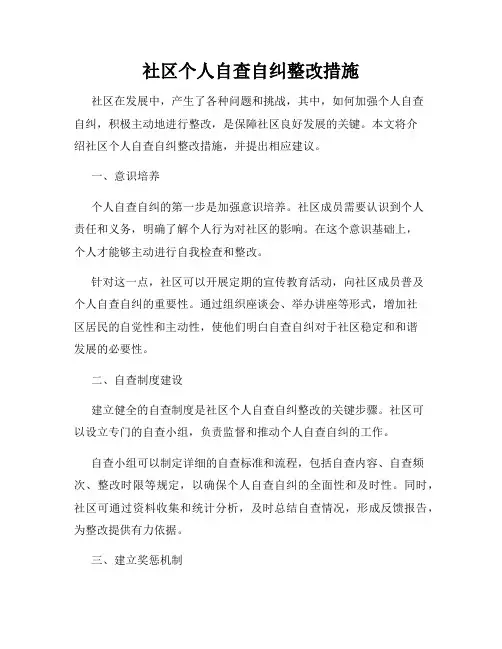 社区个人自查自纠整改措施

社区在发展中，产生了各种问题和挑战，其中，如何加强个人自查自纠，积极主动地进行整改，是保障社区良好发展的关键。本文将介绍社区个人自查自纠整改措施，并提出相应建议。

一、意识培养

个人自查自纠的第一步是加强意识培养。社区成员需要认识到个人责任和义务，明确了解个人行为对社区的影响。在这个意识基础上，个人才能够主动进行自我检查和整改。

针对这一点，社区可以开展定期的宣传教育活动，向社区成员普及个人自查自纠的重要性。通过组织座谈会、举办讲座等形式，增加社区居民的自觉性和主动性，使他们明白自查自纠对于社区稳定和和谐发展的必要性。

二、自查制度建设

建立健全的自查制度是社区个人自查自纠整改的关键步骤。社区可以设立专门的自查小组，负责监督和推动个人自查自纠的工作。

自查小组可以制定详细的自查标准和流程，包括自查内容、自查频次、整改时限等规定，以确保个人自查自纠的全面性和及时性。同时，社区可通过资料收集和统计分析，及时总结自查情况，形成反馈报告，为整改提供有力依据。

三、建立奖惩机制